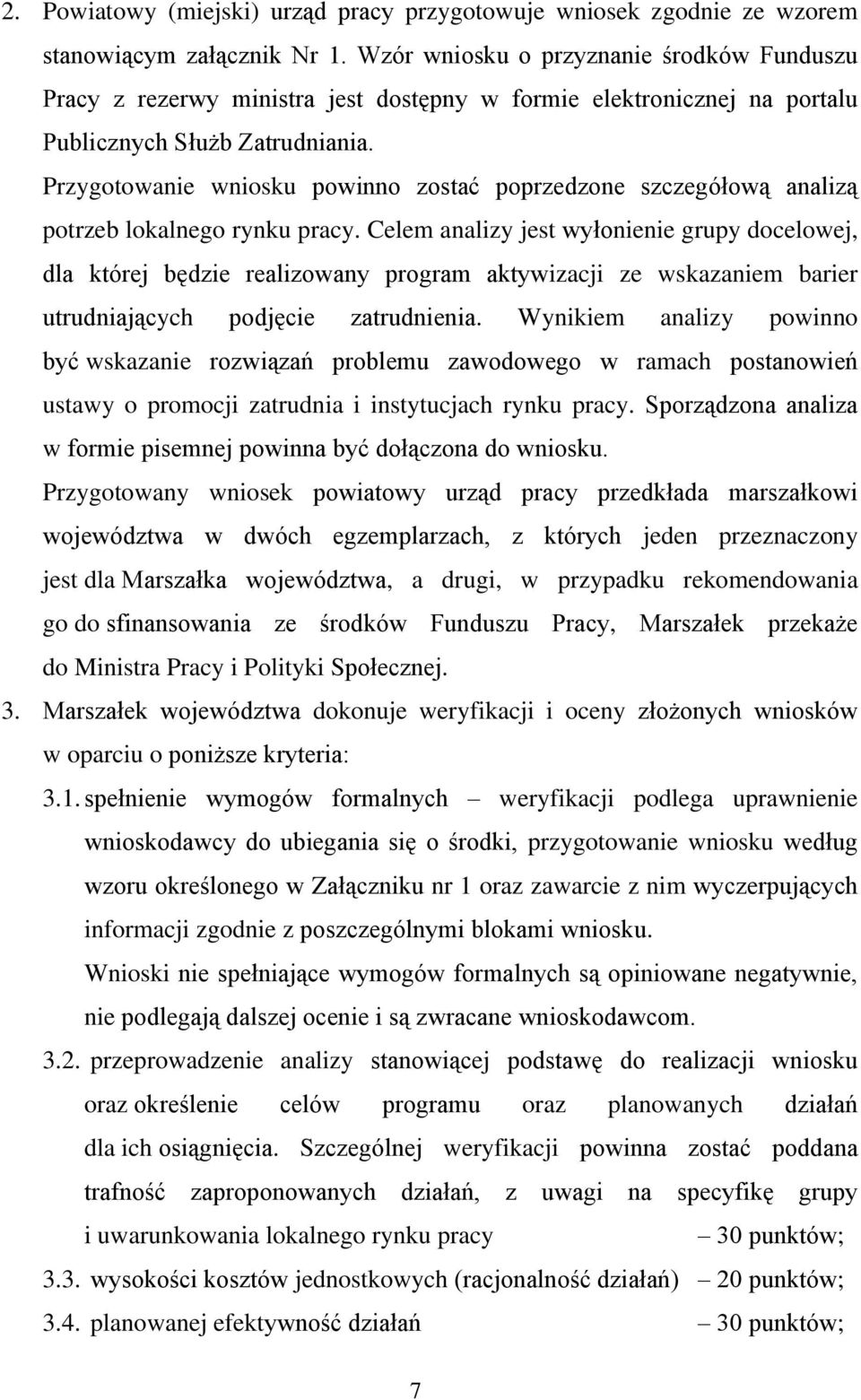 2. Powiatowy (miejski) urząd pracy przygotowuje wniosek zgodnie ze wzorem stanowiącym załącznik Nr 1. Wzór wniosku o przyznanie środków Funduszu Pracy z rezerwy ministra jest dostępny w formie elektronicznej na portalu Publicznych Służb Zatrudniania.

Przygotowanie wniosku powinno zostać poprzedzone szczegółową analizą potrzeb lokalnego rynku pracy. Celem analizy jest wyłonienie grupy docelowej, dla której będzie realizowany program aktywizacji ze wskazaniem barier utrudniających podjęcie zatrudnienia. Wynikiem analizy powinno być wskazanie rozwiązań problemu zawodowego w ramach postanowień ustawy o promocji zatrudnia i instytucjach rynku pracy. Sporządzona analiza w formie pisemnej powinna być dołączona do wniosku.

Przygotowany wniosek powiatowy urząd pracy przedkłada marszałkowi województwa w dwóch egzemplarzach, z których jeden przeznaczony jest dla Marszałka województwa, a drugi, w przypadku rekomendowania go do sfinansowania ze środków Funduszu Pracy, Marszałek przekaże do Ministra Pracy i Polityki Społecznej.

3. Marszałek województwa dokonuje weryfikacji i oceny złożonych wniosków w oparciu o poniższe kryteria:

3.1. spełnienie wymogów formalnych – weryfikacji podlega uprawnienie wnioskodawcy do ubiegania się o środki, przygotowanie wniosku według wzoru określonego w Załączniku nr 1 oraz zawarcie z nim wyczerpujących informacji zgodnie z poszczególnymi blokami wniosku.

Wnioski nie spełniające wymogów formalnych są opiniowane negatywnie, nie podlegają dalszej ocenie i są zwracane wnioskodawcom.

3.2. przeprowadzenie analizy stanowiącej podstawę do realizacji wniosku oraz określenie celów programu oraz planowanych działań dla ich osiągnięcia. Szczególnej weryfikacji powinna zostać poddana trafność zaproponowanych działań, z uwagi na specyfikę grupy i uwarunkowania lokalnego rynku pracy – 30 punktów;

3.3. wysokości kosztów jednostkowych (racjonalność działań) – 20 punktów;

3.4. planowanej efektywność działań – 30 punktów;

7